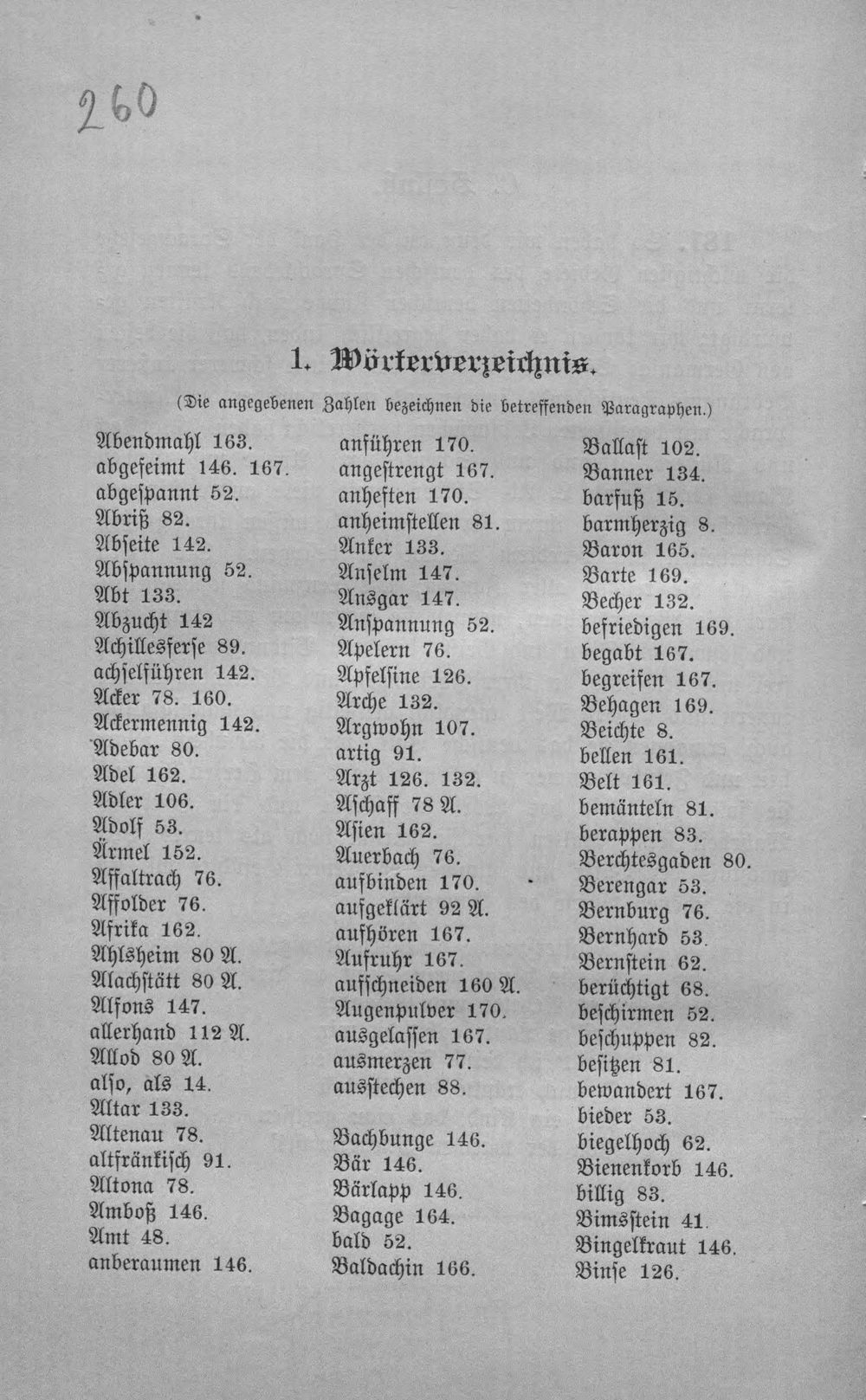 260

1. Wörterverzeichnis.

(Die angegebenen Zahlen bezeichnen die betreffenden Paragraphen.)

Abendmahl 163.
abgefeimt 146. 167.
abgespannt 52.
Abriß 82.
Abseite 142.
Abspannung 52.
Abt 133.
Abzucht 142
Achillesferse 89.
achselführen 142.
Acker 78. 160.
Ackermennig 142.
Adebar 80.
Adel 162.
Adler 106.
Adolf 53.
Ärmel 152.
Affaltrach 76.
Affolder 76.
Afrika 162.
Ahlsheim 80 A.
Alachstätt 80 A.
Alfons 147.
allerhand 112 A.
Allod 80 A.
also, als 14.
Altar 133.
Altenau 78.
altfränkisch 91.
Altona 78.
Amboß 146.
Amt 48.
anberaumen 146.

anführen 170.
angestrengt 167.
anheften 170.
anheimstellen 81.
Anker 133.
Anselm 147.
Ansgar 147.
Anspannung 52.
Apelern 76.
Apfelsine 126.
Arche 132.
Argwohn 107.
artig 91.
Arzt 126. 132.
Aschaff 78 A.
Asien 162.
Auerbach 76.
aufbinden 170.
aufgeklärt 92 A.
aufhören 167.
Aufruhr 167.
aufschneiden 160 A.
Augenpulver 170.
ausgelassen 167.
ausmerzen 77.
ausstechen 88.

Bachbunge 146.
Bär 146.
Bärlapp 146.
Bagage 164.
bald 52.
Baldachin 166.

Ballast 102.
Banner 134.
barfuß 15.
barmherzig 8.
Baron 165.
Barte 169.
Becher 132.
befriedigen 169.
begabt 167.
begreifen 167.
Behagen 169.
Beichte 8.
bellen 161.
Belt 161.
bemänteln 81.
berappen 83.
Berchtesgaden 80.
Berengar 53.
Bernburg 76.
Bernhard 53.
Bernstein 62.
berüchtigt 68.
beschirmen 52.
beschuppen 82.
besitzen 81.
bewandert 167.
bieder 53.
biegelhoch 62.
Bienenkorb 146.
billig 83.
Bimsstein 41.
Bingelkraut 146.
Binse 126.